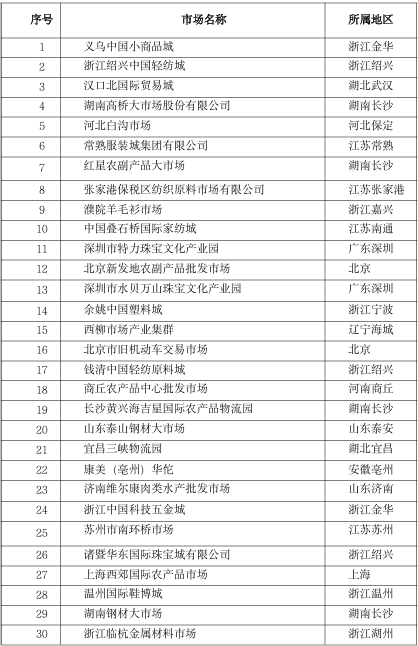 | 序号 | 市场名称 | 所属地区 |
|---|---|---|
| 1 | 义乌中国小商品城 | 浙江金华 |
| 2 | 浙江绍兴中国轻纺城 | 浙江绍兴 |
| 3 | 汉口北国际贸易城 | 湖北武汉 |
| 4 | 湖南高桥大市场股份有限公司 | 湖南长沙 |
| 5 | 河北白沟市场 | 河北保定 |
| 6 | 常熟服装城集团有限公司 | 江苏常熟 |
| 7 | 红星农副产品大市场 | 湖南长沙 |
| 8 | 张家港保税区纺织原料市场有限公司 | 江苏张家港 |
| 9 | 濮院羊毛衫市场 | 浙江嘉兴 |
| 10 | 中国叠石桥国际家纺城 | 江苏南通 |
| 11 | 深圳市特力珠宝文化产业园 | 广东深圳 |
| 12 | 北京新发地农副产品批发市场 | 北京 |
| 13 | 深圳市水贝万山珠宝文化产业园 | 广东深圳 |
| 14 | 余姚中国塑料城 | 浙江宁波 |
| 15 | 西柳市场产业集群 | 辽宁海城 |
| 16 | 北京市旧机动车交易市场 | 北京 |
| 17 | 钱清中国轻纺原料城 | 浙江绍兴 |
| 18 | 商丘农产品中心批发市场 | 河南商丘 |
| 19 | 长沙黄兴海吉星国际农产品物流园 | 湖南长沙 |
| 20 | 山东泰山钢材大市场 | 山东泰安 |
| 21 | 宜昌三峡物流园 | 湖北宜昌 |
| 22 | 康美（亳州）华佗 | 安徽亳州 |
| 23 | 济南维尔康肉类水产批发市场 | 山东济南 |
| 24 | 浙江中国科技五金城 | 浙江金华 |
| 25 | 苏州市南环桥市场 | 江苏苏州 |
| 26 | 诸暨华东国际珠宝城有限公司 | 浙江绍兴 |
| 27 | 上海西郊国际农产品市场 | 上海 |
| 28 | 温州国际鞋博城 | 浙江温州 |
| 29 | 湖南钢材大市场 | 湖南长沙 |
| 30 | 浙江临杭金属材料市场 | 浙江湖州 |